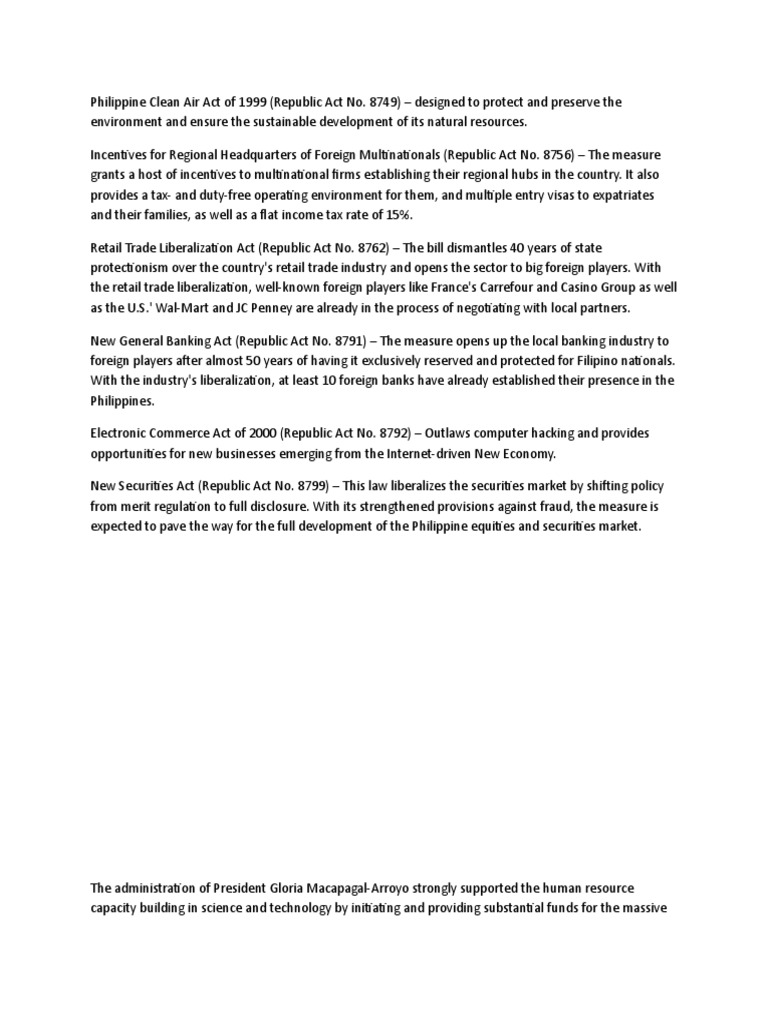 Philippine Clean Air Act of 1999 (Republic Act No. 8749) – designed to protect and preserve the environment and ensure the sustainable development of its natural resources.

Incentives for Regional Headquarters of Foreign Multinationals (Republic Act No. 8756) – The measure grants a host of incentives to multinational firms establishing their regional hubs in the country. It also provides a tax- and duty-free operating environment for them, and multiple entry visas to expatriates and their families, as well as a flat income tax rate of 15%.

Retail Trade Liberalization Act (Republic Act No. 8762) – The bill dismantles 40 years of state protectionism over the country's retail trade industry and opens the sector to big foreign players. With the retail trade liberalization, well-known foreign players like France's Carrefour and Casino Group as well as the U.S.' Wal-Mart and JC Penney are already in the process of negotiating with local partners.

New General Banking Act (Republic Act No. 8791) – The measure opens up the local banking industry to foreign players after almost 50 years of having it exclusively reserved and protected for Filipino nationals. With the industry's liberalization, at least 10 foreign banks have already established their presence in the Philippines.

Electronic Commerce Act of 2000 (Republic Act No. 8792) – Outlaws computer hacking and provides opportunities for new businesses emerging from the Internet-driven New Economy.

New Securities Act (Republic Act No. 8799) – This law liberalizes the securities market by shifting policy from merit regulation to full disclosure. With its strengthened provisions against fraud, the measure is expected to pave the way for the full development of the Philippine equities and securities market.

The administration of President Gloria Macapagal-Arroyo strongly supported the human resource capacity building in science and technology by initiating and providing substantial funds for the massive